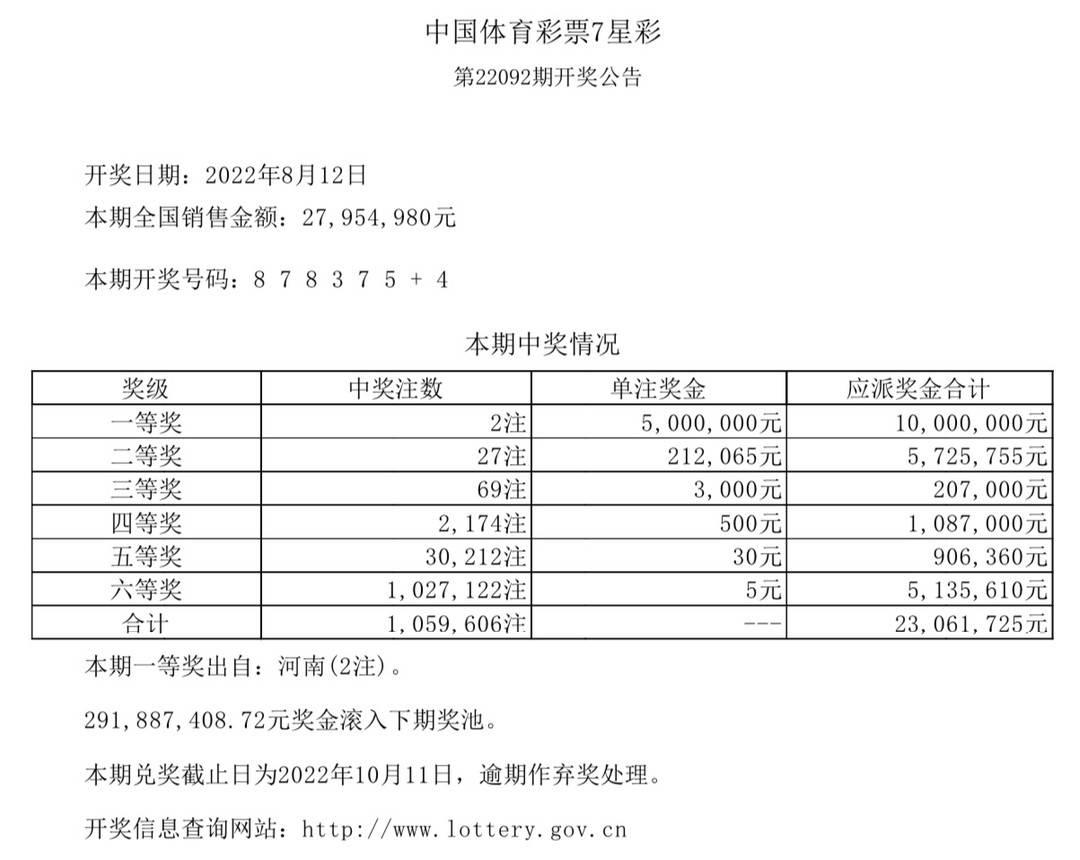 中国体育彩票7星彩

第22092期开奖公告

开奖日期：2022年8月12日

本期全国销售金额：27,954,980元

本期开奖号码：8 7 8 3 7 5 + 4

本期中奖情况

| 奖级 | 中奖注数 | 单注奖金 | 应派奖金合计 |
|---|---|---|---|
| 一等奖 | 2注 | 5,000,000元 | 10,000,000元 |
| 二等奖 | 27注 | 212,065元 | 5,725,755元 |
| 三等奖 | 69注 | 3,000元 | 207,000元 |
| 四等奖 | 2,174注 | 500元 | 1,087,000元 |
| 五等奖 | 30,212注 | 30元 | 906,360元 |
| 六等奖 | 1,027,122注 | 5元 | 5,135,610元 |
| 合计 | 1,059,606注 | --- | 23,061,725元 |

本期一等奖出自：河南(2注)。

291,887,408.72元奖金滚入下期奖池。

本期兑奖截止日为2022年10月11日，逾期作弃奖处理。

开奖信息查询网站：http://www.lottery.gov.cn